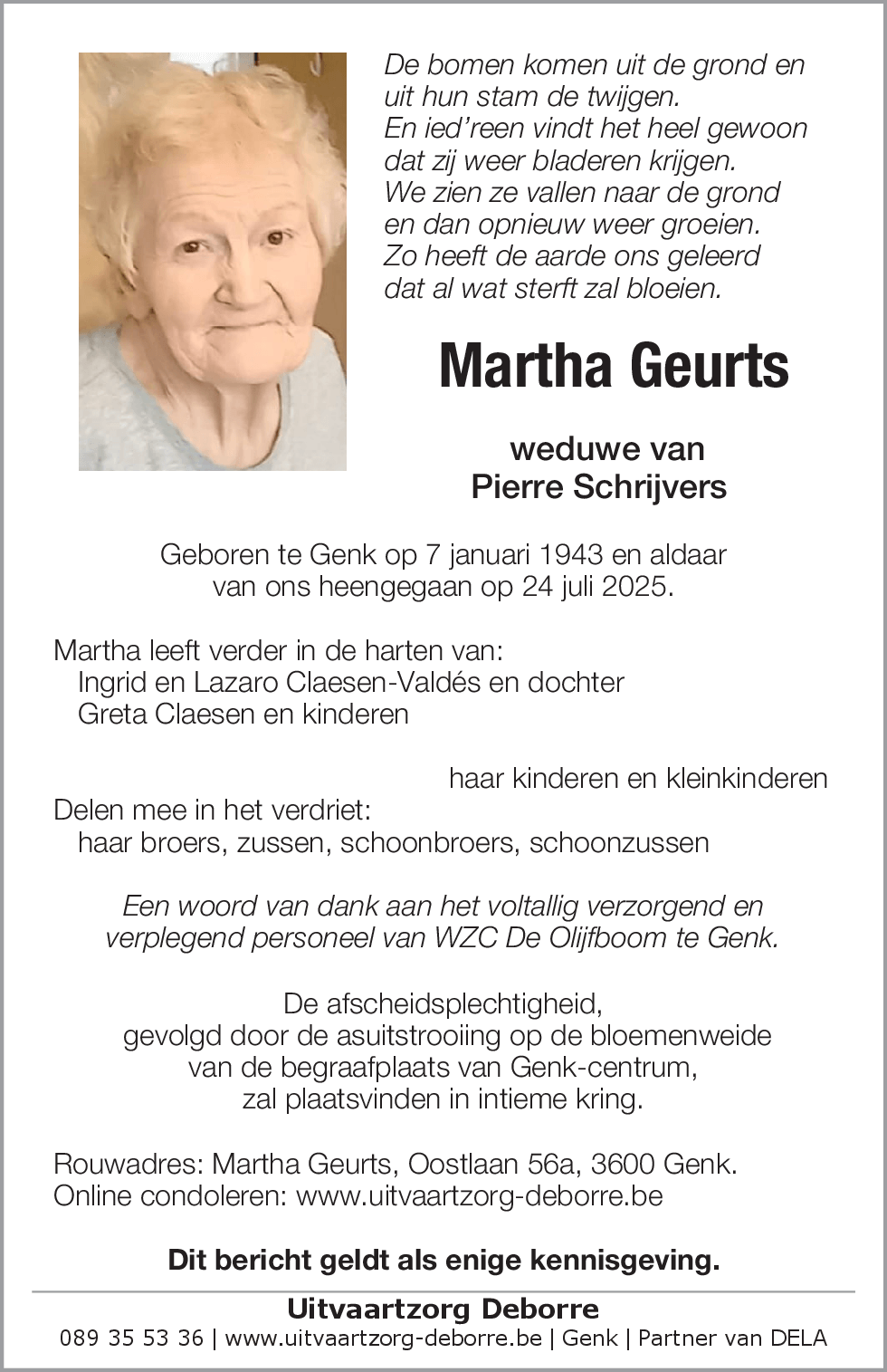 De bomen komen uit de grond en
uit hun stam de twijgen.
En ied'reen vindt het heel gewoon
dat zij weer bladeren krijgen.
We zien ze vallen naar de grond
en dan opnieuw weer groeien.
Zo heeft de aarde ons geleerd
dat al wat sterft zal bloeien.

Martha Geurts

weduwe van
Pierre Schrijvers

Geboren te Genk op 7 januari 1943 en aldaar van ons heengegaan op 24 juli 2025.

Martha leeft verder in de harten van:
Ingrid en Lazaro Claesen-Valdés en dochter
Greta Claesen en kinderen

haar kinderen en kleinkinderen

Delen mee in het verdriet:
haar broers, zussen, schoonbroers, schoonzussen

Een woord van dank aan het voltallig verzorgend en verplegend personeel van WZC De Olijfboom te Genk.

De afscheidsplechtigheid,
gevolgd door de asuitstrooiing op de bloemenweide
van de begraafplaats van Genk-centrum,
zal plaatsvinden in intieme kring.

Rouwadres: Martha Geurts, Oostlaan 56a, 3600 Genk.
Online condoleren: www.uitvaartzorg-deborre.be

Dit bericht geldt als enige kennisgeving.

Uitvaartzorg Deborre
089 35 53 36 | www.uitvaartzorg-deborre.be | Genk | Partner van DELA